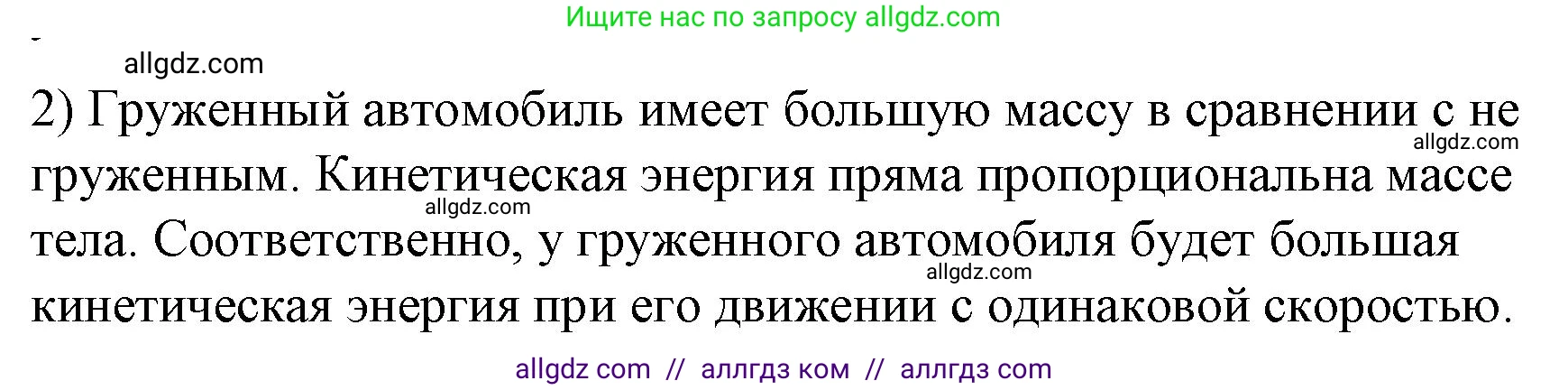 Ищите нас по запросу allgdz.com

allgdz.com

2) Груженный автомобиль имеет большую массу в сравнении с не груженным. Кинетическая энергия пряма пропорциональна массе тела. Соответственно, у груженного автомобиля будет большая кинетическая энергия при его движении с одинаковой скоростью.

allgdz.com

allgdz.com

allgdz.com

allgdz com // аллгдз ком // аллгдз com